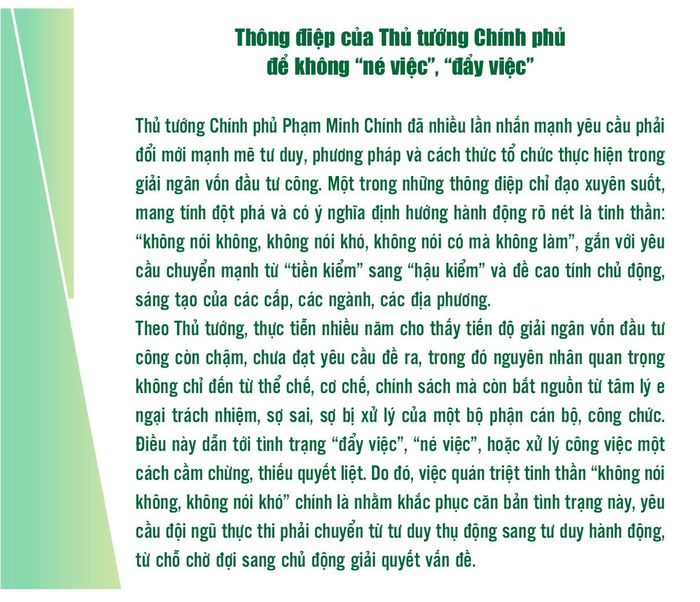 Thông điệp của Thủ tướng Chính phủ để không “né việc”, “đẩy việc”

Thủ tướng Chính phủ Phạm Minh Chính đã nhiều lần nhấn mạnh yêu cầu phải đổi mới mạnh mẽ tư duy, phương pháp và cách thức tổ chức thực hiện trong giải ngân vốn đầu tư công. Một trong những thông điệp chỉ đạo xuyên suốt, mang tính đột phá và có ý nghĩa định hướng hành động rõ nét là tinh thần: “không nói không, không nói khó, không nói có mà không làm”, gắn với yêu cầu chuyển mạnh từ “tiền kiểm” sang “hậu kiểm” và đề cao tính chủ động, sáng tạo của các cấp, các ngành, các địa phương.
Theo Thủ tướng, thực tiễn nhiều năm cho thấy tiến độ giải ngân vốn đầu tư công còn chậm, chưa đạt yêu cầu đề ra, trong đó nguyên nhân quan trọng không chỉ đến từ thể chế, cơ chế, chính sách mà còn bắt nguồn từ tâm lý e ngại trách nhiệm, sợ sai, sợ bị xử lý của một bộ phận cán bộ, công chức. Điều này dẫn tới tình trạng “đẩy việc”, “né việc”, hoặc xử lý công việc một cách cầm chừng, thiếu quyết liệt. Do đó, việc quán triệt tinh thần “không nói không, không nói khó” chính là nhằm khắc phục căn bản tình trạng này, yêu cầu đội ngũ thực thi phải chuyển từ tư duy thụ động sang tư duy hành động, từ chỗ chờ đợi sang chủ động giải quyết vấn đề.